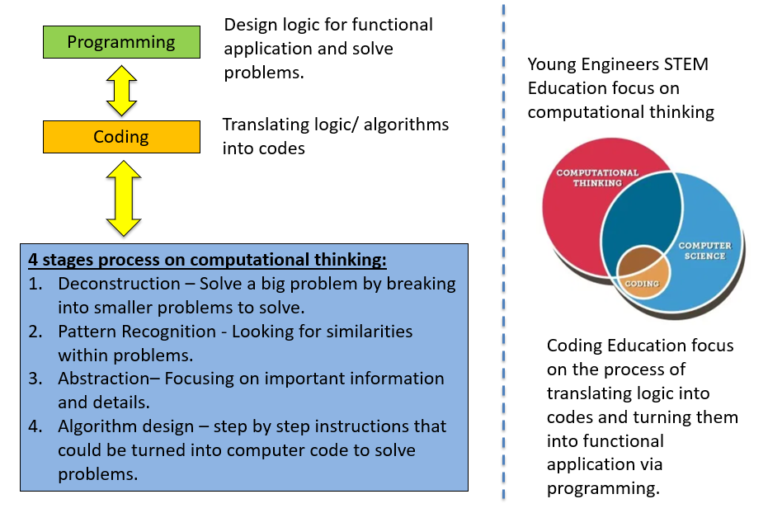 Programming

Design logic for functional application and solve problems.

Coding

Translating logic/ algorithms into codes

4 stages process on computational thinking:
1. Deconstruction – Solve a big problem by breaking into smaller problems to solve.
2. Pattern Recognition - Looking for similarities within problems.
3. Abstraction– Focusing on important information and details.
4. Algorithm design – step by step instructions that could be turned into computer code to solve problems.

Young Engineers STEM Education focus on computational thinking

COMPUTATIONAL THINKING

COMPUTER SCIENCE

CODING

Coding Education focus on the process of translating logic into codes and turning them into functional application via programming.